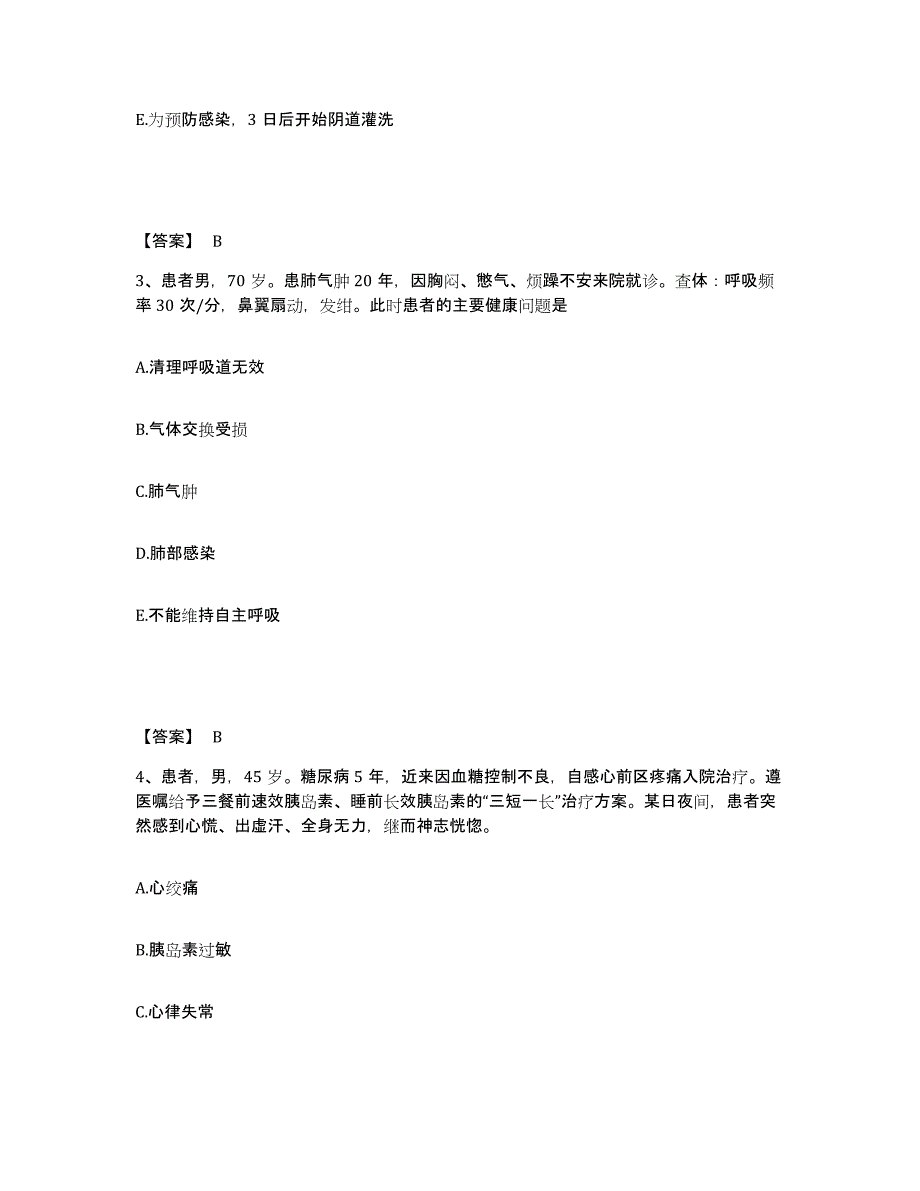 E.为预防感染，3 日后开始阴道灌洗

【答案】 B

3、患者男，70 岁。患肺气肿 20 年，因胸闷、憋气、烦躁不安来院就诊。查体：呼吸频率 30 次/分，鼻翼扇动，发绀。此时患者的主要健康问题是

A.清理呼吸道无效

B.气体交换受损

C.肺气肿

D.肺部感染

E.不能维持自主呼吸

【答案】 B

4、患者，男，45 岁。糖尿病 5 年，近来因血糖控制不良，自感心前区疼痛入院治疗。遵医嘱给予三餐前速效胰岛素、睡前长效胰岛素的“三短一长”治疗方案。某日夜间，患者突然感到心慌、出虚汗、全身无力，继而神志恍惚。

A.心绞痛

B.胰岛素过敏

C.心律失常